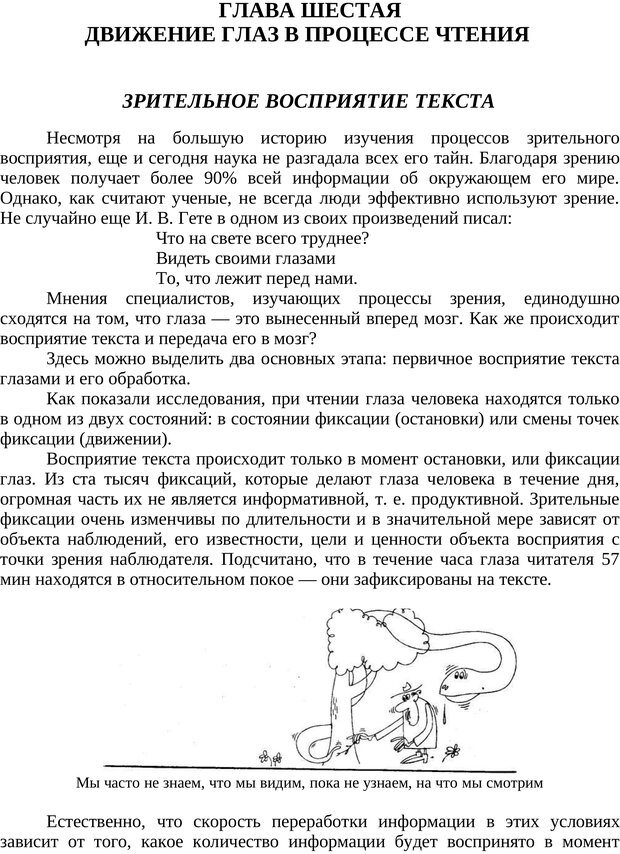 ГЛАВА ШЕСТАЯ
ДВИЖЕНИЕ ГЛАЗ В ПРОЦЕССЕ ЧТЕНИЯ

ЗРИТЕЛЬНОЕ ВОСПРИЯТИЕ ТЕКСТА

Несмотря на большую историю изучения процессов зрительного восприятия, еще и сегодня наука не разгадала всех его тайн. Благодаря зрению человек получает более 90% всей информации об окружающем его мире. Однако, как считают ученые, не всегда люди эффективно используют зрение. Не случайно еще И. В. Гете в одном из своих произведений писал:

Что на свете всего труднее?
Видеть своими глазами
То, что лежит перед нами.

Мнения специалистов, изучающих процессы зрения, единодушно сходятся на том, что глаза — это вынесенный вперед мозг. Как же происходит восприятие текста и передача его в мозг?

Здесь можно выделить два основных этапа: первичное восприятие текста глазами и его обработка.

Как показали исследования, при чтении глаза человека находятся только в одном из двух состояний: в состоянии фиксации (остановки) или смены точек фиксации (движении).

Восприятие текста происходит только в момент остановки, или фиксации глаз. Из ста тысяч фиксаций, которые делают глаза человека в течение дня, огромная часть их не является информативной, т. е. продуктивной. Зрительные фиксации очень изменчивы по длительности и в значительной мере зависят от объекта наблюдений, его известности, цели и ценности объекта восприятия с точки зрения наблюдателя. Подсчитано, что в течение часа глаза читателя 57 мин находятся в относительном покое — они зафиксированы на тексте.

Мы часто не знаем, что мы видим, пока не узнаем, на что мы смотрим

Естественно, что скорость переработки информации в этих условиях зависит от того, какое количество информации будет воспринято в момент